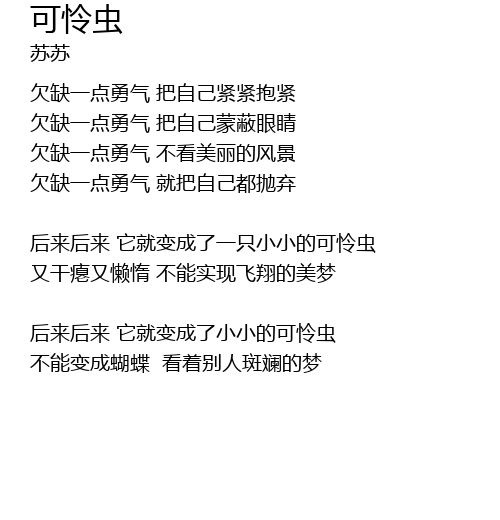 可怜虫
苏苏

欠缺一点勇气 把自己紧紧抱紧
欠缺一点勇气 把自己蒙蔽眼睛
欠缺一点勇气 不看美丽的风景
欠缺一点勇气 就把自己都抛弃

后来后来 它就变成了一只小小的可怜虫
又干瘪又懒惰 不能实现飞翔的美梦

后来后来 它就变成了小小的可怜虫
不能变成蝴蝶 看着别人斑斓的梦